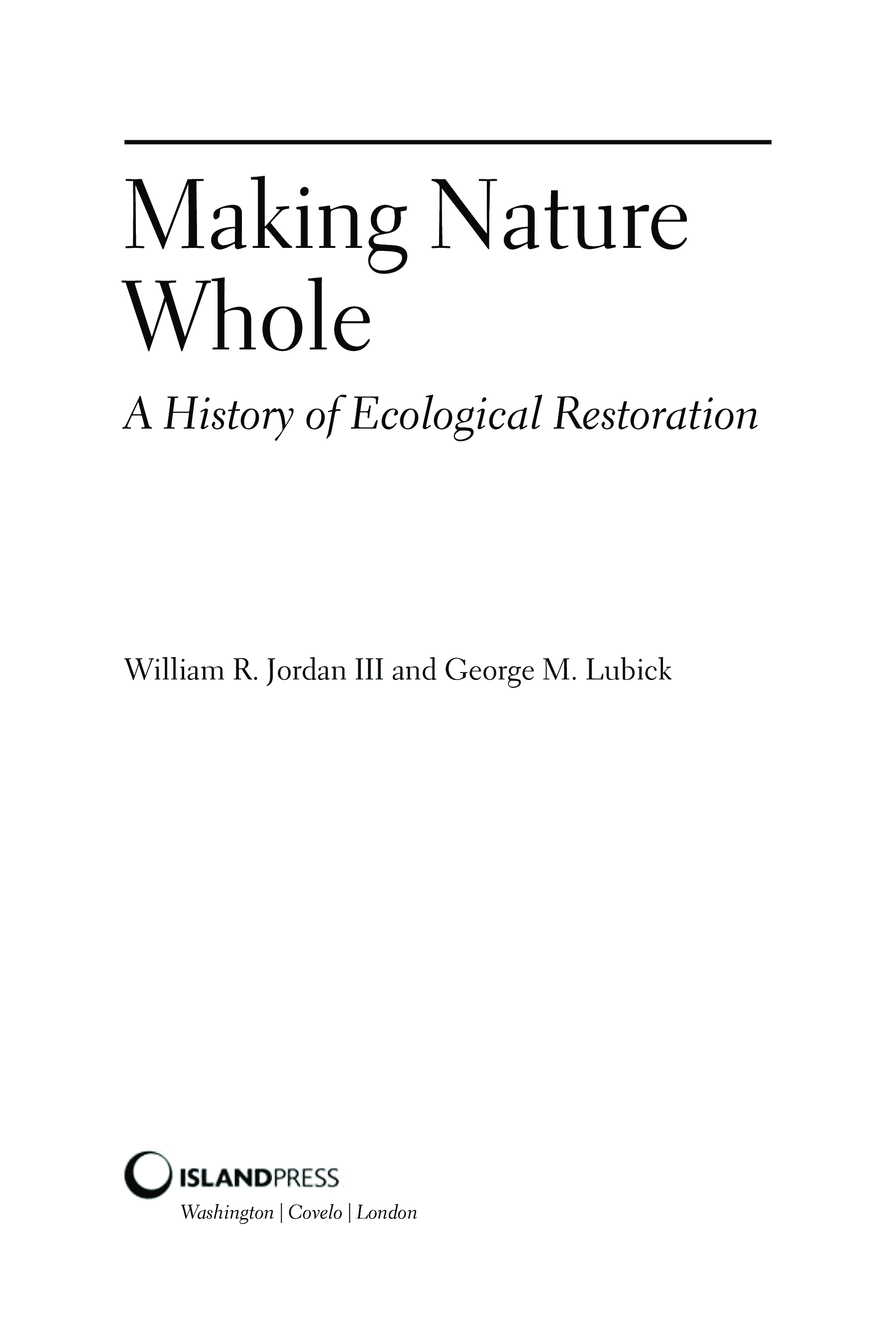 Making Nature Whole

A History of Ecological Restoration

William R. Jordan III and George M. Lubick

ISLANDPRESS
Washington | Covelo | London